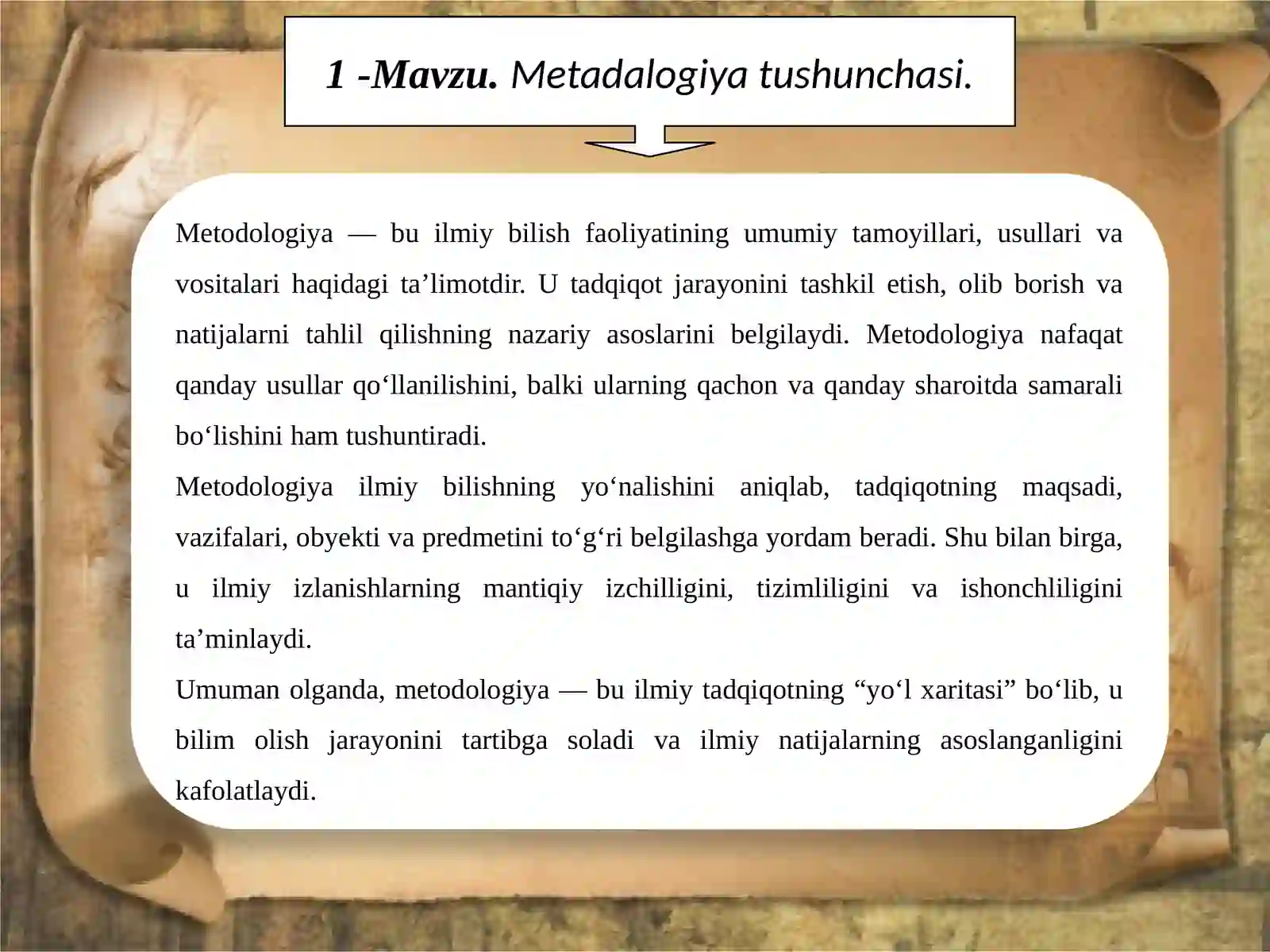 1 -Mavzu. Metadalogiya tushunchasi.

Metodologiya — bu ilmiy bilish faoliyatining umumiy tamoyillari, usullari va vositalari haqidagi ta’limotdir. U tadqiqot jarayonini tashkil etish, olib borish va natijalarni tahlil qilishning nazariy asoslarini belgilaydi. Metodologiya nafaqat qanday usullar qo‘llanilishini, balki ularning qachon va qanday sharoitda samarali bo‘lishini ham tushuntiradi.

Metodologiya ilmiy bilishning yo‘nalishini aniqlab, tadqiqotning maqsadi, vazifalari, obyekti va predmetini to‘g‘ri belgilashga yordam beradi. Shu bilan birga, u ilmiy izlanishlarning mantiqiy izchilligini, tizimliligini va ishonchliligini ta’minlaydi.

Umuman olganda, metodologiya — bu ilmiy tadqiqotning “yo‘l xaritasi” bo‘lib, u bilim olish jarayonini tartibga soladi va ilmiy natijalarning asoslanganligini kafolatlaydi.